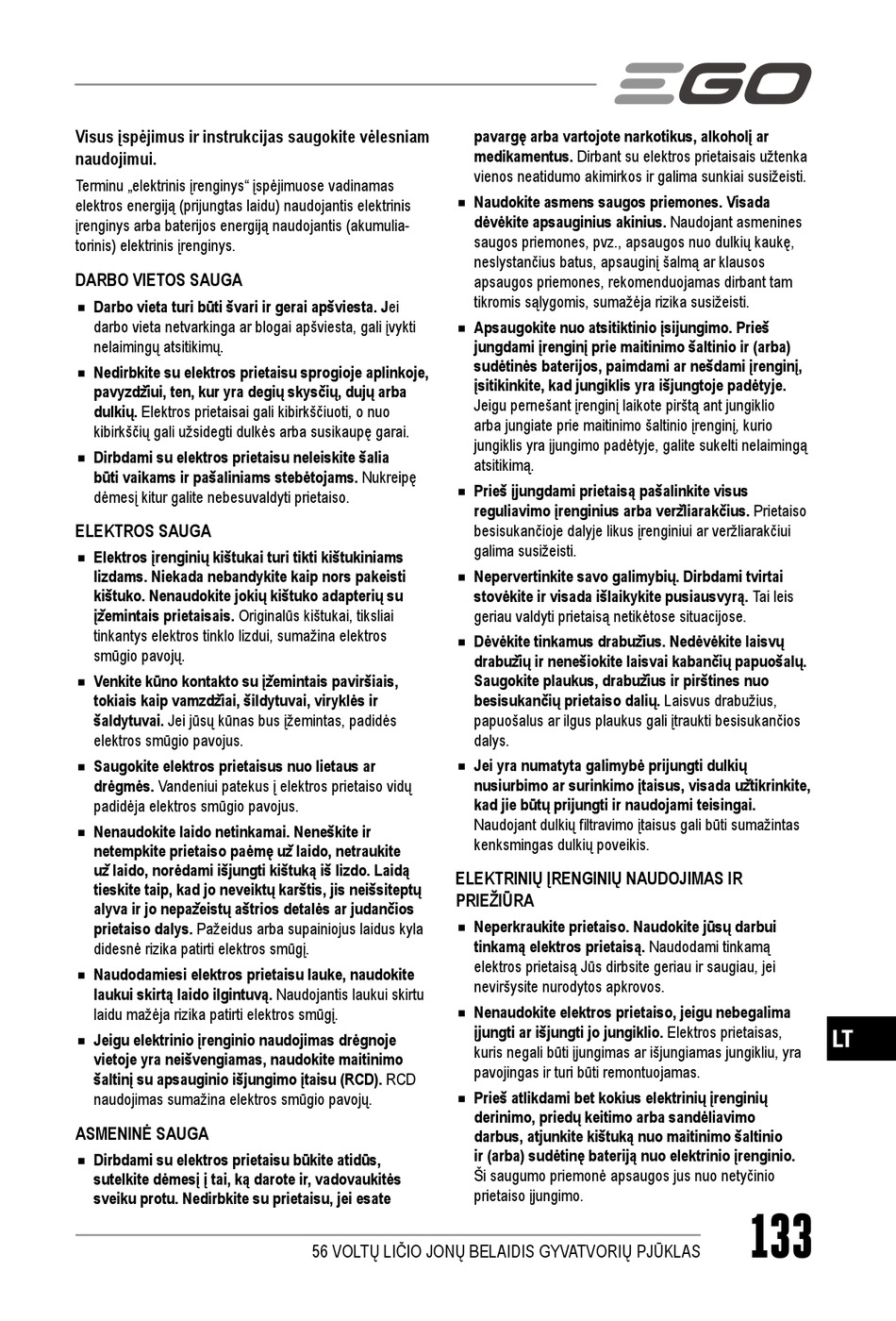 EGO

Visus įspėjimus ir instrukcijas saugokite vėlesniam naudojimui.

Terminu „elektrinis įrenginys“ įspėjimuose vadinamas elektros energiją (prijungtas laidu) naudojantis elektrinis įrenginys arba baterijos energiją naudojantis (akumuliatorinis) elektrinis įrenginys.

DARBO VIETOS SAUGA

■ Darbo vieta turi būti švari ir gerai apšviesta. Jei darbo vieta netvarkinga ar blogai apšviesta, gali įvykti nelaimingų atsitikimų.

■ Nedirbkite su elektros prietaisu sprogioje aplinkoje, pavyzdžiui, ten, kur yra degių skysčių, dujų arba dulkių. Elektros prietaisai gali kibirkščiuoti, o nuo kibirkščių gali užsidegti dulkės arba susikaupę garai.

■ Dirbdami su elektros prietaisu neleiskite šalia būti vaikams ir pašaliniams stebėtojams. Nukreipę dėmesį kitur galite nebesuvaldyti prietaiso.

ELEKTROS SAUGA

■ Elektros įrenginių kištukai turi tikti kištukiniams lizdams. Niekada nebandykite kaip nors pakeisti kištuko. Nenaudokite jokių kištuko adapterių su įžemintais prietaisais. Originalūs kištukai, tiksliai tinkantys elektros tinklo lizdui, sumažina elektros smūgio pavojų.

■ Venkite kūno kontakto su įžemintais paviršiais, tokiais kaip vamzdžiai, šildytuvai, viryklės ir šaldytuvai. Jei jūsų kūnas bus įžemintas, padidės elektros smūgio pavojus.

■ Saugokite elektros prietaisus nuo lietaus ar drėgmės. Vandeniui patekus į elektros prietaiso vidų padidėja elektros smūgio pavojus.

■ Nenaudokite laido netinkamai. Neneškite ir netempkite prietaiso paėmę už laido, netraukite už laido, norėdami išjungti kištuką iš lizdo. Laidą tieskite taip, kad jo neveiktų karštis, jis neišsiteptų alyva ir jo nepažeistų aštrios detalės ar judančios prietaiso dalys. Pažeidus arba supainiojus laidus kyla didesnė rizika patirti elektros smūgį.

■ Naudodamiesi elektros prietaisu lauke, naudokite laukui skirtą laido ilgintuvą. Naudojantis laukui skirtu laidu mažėja rizika patirti elektros smūgį.

■ Jeigu elektrinio įrenginio naudojimas drėgnoje vietoje yra neišvengiamas, naudokite maitinimo šaltinį su apsauginio išjungimo įtaisu (RCD). RCD naudojimas sumažina elektros smūgio pavojų.

ASMENINĖ SAUGA

■ Dirbdami su elektros prietaisu būkite atidūs, sutelkite dėmesį į tai, ką darote ir, vadovaukitės sveiku protu. Nedirbkite su prietaisu, jei esate pavargę arba vartojote narkotikus, alkoholį ar medikamentus. Dirbant su elektros prietaisais užtenka vienos neatidumo akimirkos ir galima sunkiai susižeisti.

■ Naudokite asmens saugos priemones. Visada dėvėkite apsauginius akinius. Naudojant asmenines saugos priemones, pvz., apsaugos nuo dulkių kaukę, neslystančius batus, apsauginį šalmą ar klausos apsaugos priemones, rekomenduojamas dirbant tam tikromis sąlygomis, sumažėja rizika susižeisti.

■ Apsaugokite nuo atsitiktinio įsijungimo. Prieš jungdami įrenginį prie maitinimo šaltinio ir (arba) sudėtinės baterijos, paimdami ar nešdami įrenginį, įsitikinkite, kad jungiklis yra išjungtoje padėtyje. Jeigu pernešant įrenginį laikote pirštą ant jungiklio arba jungiate prie maitinimo šaltinio įrenginį, kurio jungiklis yra įjungimo padėtyje, galite sukelti nelaimingą atsitikimą.

■ Prieš įjungdami prietaisą pašalinkite visus reguliavimo įrenginius arba veržliarakčius. Prietaiso besisukančioje dalyje likus įrenginiui ar veržliarakčiui galima susižeisti.

■ Nepervertinkite savo galimybių. Dirbdami tvirtai stovėkite ir visada išlaikykite pusiausvyrą. Tai leis geriau valdyti prietaisą netikėtose situacijose.

■ Dėvėkite tinkamus drabužius. Nedėvėkite laisvų drabužių ir nenešiokite laisvai kabančių papuošalų. Saugokite plaukus, drabužius ir pirštines nuo besisukančių prietaiso dalių. Laisvus drabužius, papuošalus ar ilgus plaukus gali įtraukti besisukančios dalys.

■ Jei yra numatyta galimybė prijungti dulkių nusiurbimo ar surinkimo įtaisus, visada užtikrinkite, kad jie būtų prijungti ir naudojami teisingai. Naudojant dulkių filtravimo įtaisus gali būti sumažintas kenksmingas dulkių poveikis.

ELEKTRINIŲ ĮRENGINIŲ NAUDOJIMAS IR PRIEŽIŪRA

■ Neperkraukite prietaiso. Naudokite jūsų darbui tinkamą elektros prietaisą. Naudodami tinkamą elektros prietaisą Jūs dirbsite geriau ir saugiau, jei neviršysite nurodytos apkrovos.

■ Nenaudokite elektros prietaiso, jeigu nebegalima įjungti ar išjungti jo jungiklio. Elektros prietaisas, kuris negali būti įjungimas ar išjungiamas jungikliu, yra pavojingas ir turi būti remontuojamas.

■ Prieš atlikdami bet kokius elektrinių įrenginių derinimo, priedų keitimo arba sandėliavimo darbus, atjunkite kištuką nuo maitinimo šaltinio ir (arba) sudėtinę bateriją nuo elektrinio įrenginio. Ši saugumo priemonė apsaugos jus nuo netyčinio prietaiso įjungimo.

LT

56 VOLTŲ LIČIO JONŲ BELAIDIS GYVATVORIŲ PJŪKLAS

133